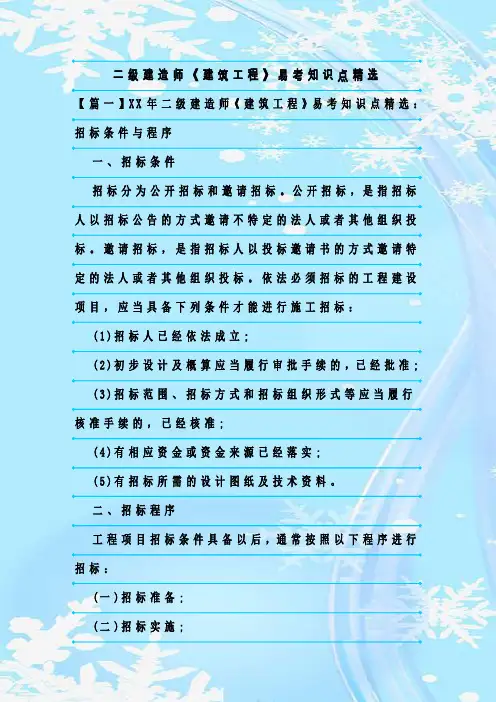 二级建造师《建筑工程》易考知识点精选

【篇一】XX年二级建造师《建筑工程》易考知识点精选：招标条件与程序

一、招标条件

招标分为公开招标和邀请招标。公开招标，是指招标人以招标公告的方式邀请不特定的法人或者其他组织投标。邀请招标，是指招标人以投标邀请书的方式邀请特定的法人或者其他组织投标。依法必须招标的工程建设项目，应当具备下列条件才能进行施工招标：

(1)招标人已经依法成立；

(2)初步设计及概算应当履行审批手续的，已经批准；

(3)招标范围、招标方式和招标组织形式等应当履行核准手续的，已经核准；

(4)有相应资金或资金来源已经落实；

(5)有招标所需的设计图纸及技术资料。

二、招标程序

工程项目招标条件具备以后，通常按照以下程序进行招标：

(一)招标准备；

(二)招标实施；